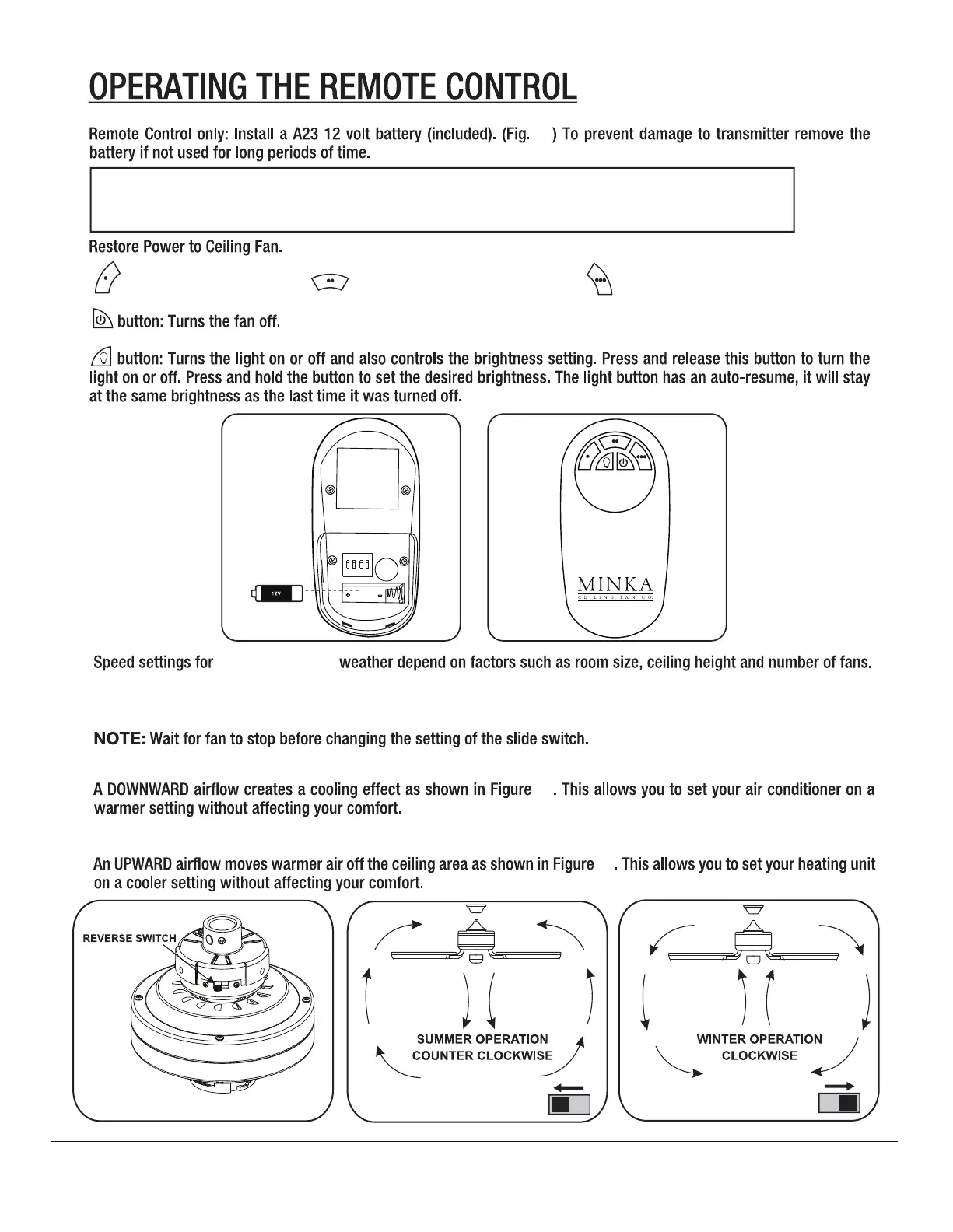 OPERATING THE REMOTE CONTROL

Remote Control only: Install a A23 12 volt battery (included). (Fig. ) To prevent damage to transmitter remove the battery if not used for long periods of time.

Restore Power to Ceiling Fan.

button: Turns the fan off.

button: Turns the light on or off and also controls the brightness setting. Press and release this button to turn the light on or off. Press and hold the button to set the desired brightness. The light button has an auto-resume, it will stay at the same brightness as the last time it was turned off.

12V

MINKA
CEILING FAN CO.

Speed settings for weather depend on factors such as room size, ceiling height and number of fans.

NOTE: Wait for fan to stop before changing the setting of the slide switch.

A DOWNWARD airflow creates a cooling effect as shown in Figure . This allows you to set your air conditioner on a warmer setting without affecting your comfort.

An UPWARD airflow moves warmer air off the ceiling area as shown in Figure . This allows you to set your heating unit on a cooler setting without affecting your comfort.

REVERSE SWITCH

SUMMER OPERATION
COUNTER CLOCKWISE

WINTER OPERATION
CLOCKWISE